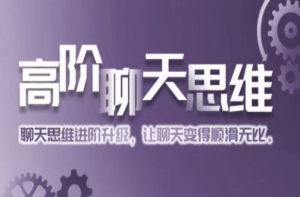 高阶聊天思维

聊天思维进阶升级，让聊天变得顺滑无比。